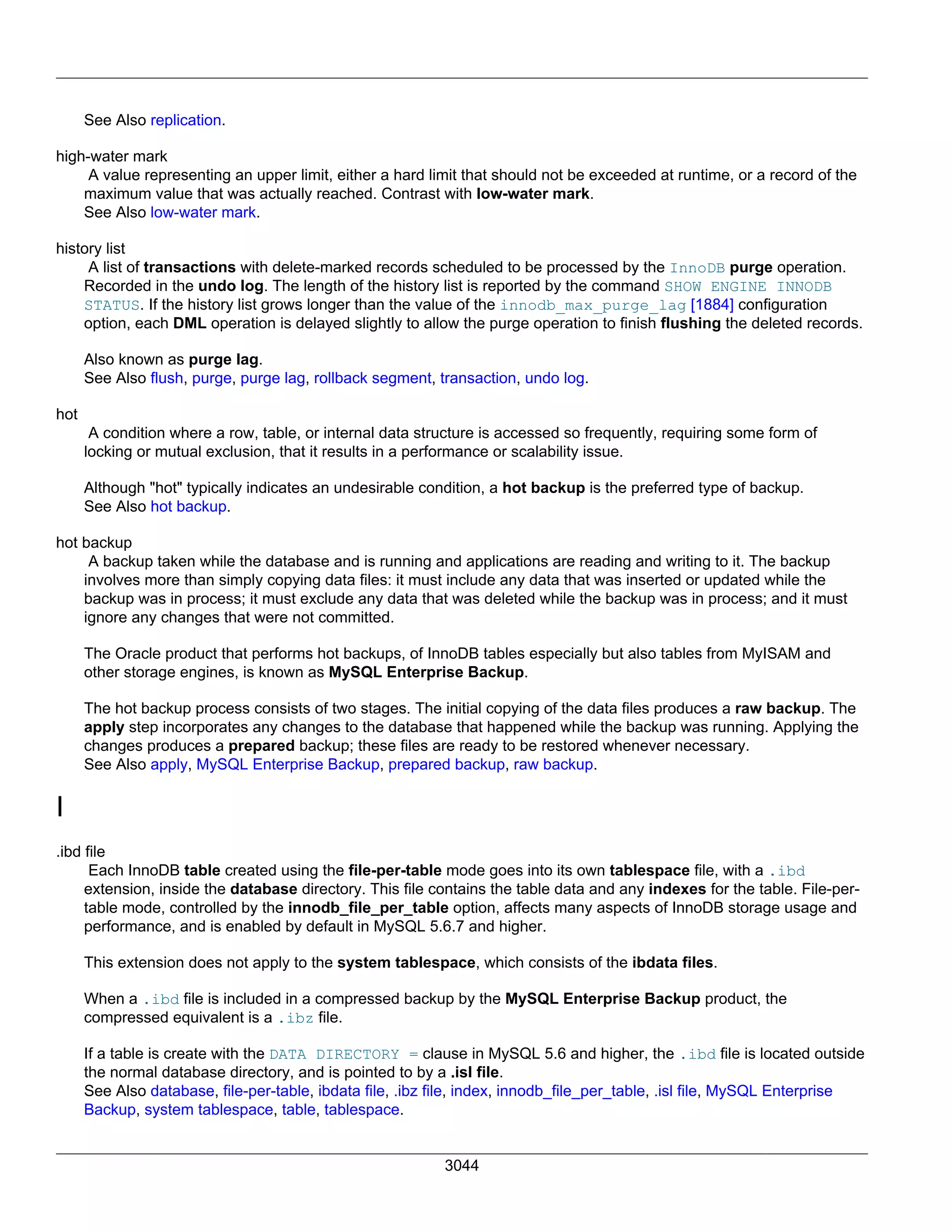 See Also replication.

high-water mark

A value representing an upper limit, either a hard limit that should not be exceeded at runtime, or a record of the maximum value that was actually reached. Contrast with low-water mark.
See Also low-water mark.

history list

A list of transactions with delete-marked records scheduled to be processed by the InnoDB purge operation. Recorded in the undo log. The length of the history list is reported by the command SHOW ENGINE INNODB STATUS. If the history list grows longer than the value of the innodb_max_purge_lag [1884] configuration option, each DML operation is delayed slightly to allow the purge operation to finish flushing the deleted records.

Also known as purge lag.
See Also flush, purge, purge lag, rollback segment, transaction, undo log.

hot

A condition where a row, table, or internal data structure is accessed so frequently, requiring some form of locking or mutual exclusion, that it results in a performance or scalability issue.

Although "hot" typically indicates an undesirable condition, a hot backup is the preferred type of backup.
See Also hot backup.

hot backup

A backup taken while the database and is running and applications are reading and writing to it. The backup involves more than simply copying data files: it must include any data that was inserted or updated while the backup was in process; it must exclude any data that was deleted while the backup was in process; and it must ignore any changes that were not committed.

The Oracle product that performs hot backups, of InnoDB tables especially but also tables from MyISAM and other storage engines, is known as MySQL Enterprise Backup.

The hot backup process consists of two stages. The initial copying of the data files produces a raw backup. The apply step incorporates any changes to the database that happened while the backup was running. Applying the changes produces a prepared backup; these files are ready to be restored whenever necessary.
See Also apply, MySQL Enterprise Backup, prepared backup, raw backup.

I

.ibd file

Each InnoDB table created using the file-per-table mode goes into its own tablespace file, with a .ibd extension, inside the database directory. This file contains the table data and any indexes for the table. File-per-table mode, controlled by the innodb_file_per_table option, affects many aspects of InnoDB storage usage and performance, and is enabled by default in MySQL 5.6.7 and higher.

This extension does not apply to the system tablespace, which consists of the ibdata files.

When a .ibd file is included in a compressed backup by the MySQL Enterprise Backup product, the compressed equivalent is a .ibz file.

If a table is create with the DATA DIRECTORY = clause in MySQL 5.6 and higher, the .ibd file is located outside the normal database directory, and is pointed to by a .isl file.
See Also database, file-per-table, ibdata file, .ibz file, index, innodb_file_per_table, .isl file, MySQL Enterprise Backup, system tablespace, table, tablespace.

3044